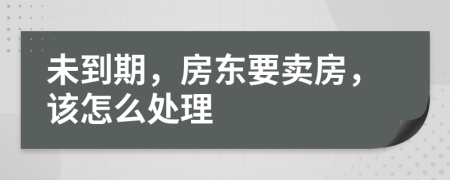 未到期，房东要卖房，该怎么处理